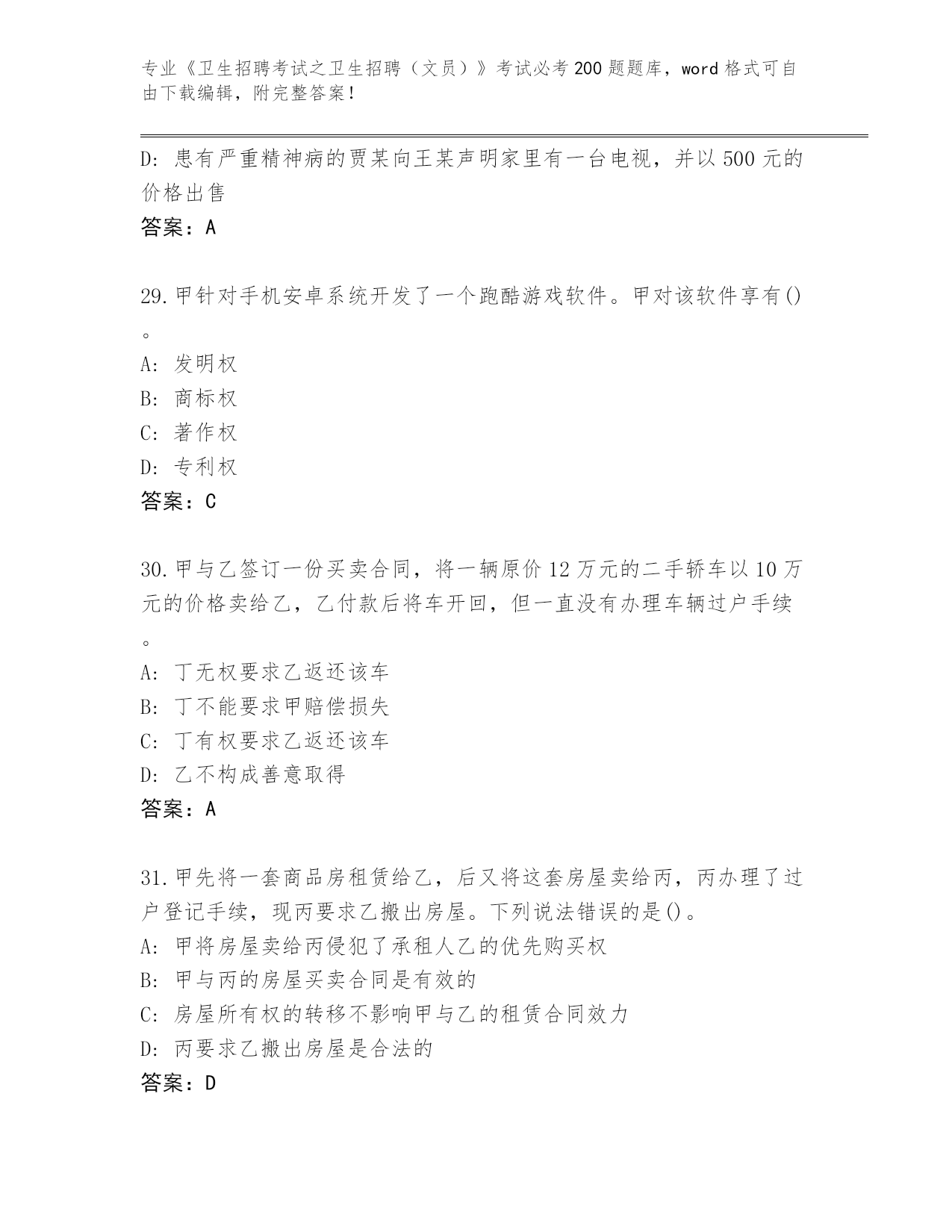 专业《卫生招聘考试之卫生招聘（文员）》考试必考200题题库，word格式可自由下载编辑，附完整答案！

D：患有严重精神病的贾某向王某声明家里有一台电视，并以500元的价格出售

答案：A

29.甲针对手机安卓系统开发了一个跑酷游戏软件。甲对该软件享有()。

A：发明权

B：商标权

C：著作权

D：专利权

答案：C

30.甲与乙签订一份买卖合同，将一辆原价12万元的二手轿车以10万元的价格卖给乙，乙付款后将车开回，但一直没有办理车辆过户手续。

A：丁无权要求乙返还该车

B：丁不能要求甲赔偿损失

C：丁有权要求乙返还该车

D：乙不构成善意取得

答案：A

31.甲先将一套商品房租赁给乙，后又将这套房屋卖给丙，丙办理了过户登记手续，现丙要求乙搬出房屋。下列说法错误的是()。

A：甲将房屋卖给丙侵犯了承租人乙的优先购买权

B：甲与丙的房屋买卖合同是有效的

C：房屋所有权的转移不影响甲与乙的租赁合同效力

D：丙要求乙搬出房屋是合法的

答案：D